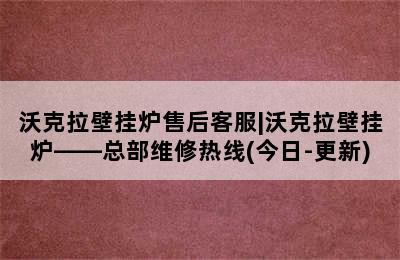 沃克拉壁挂炉售后客服|沃克拉壁挂炉——总部维修热线(今日-更新)